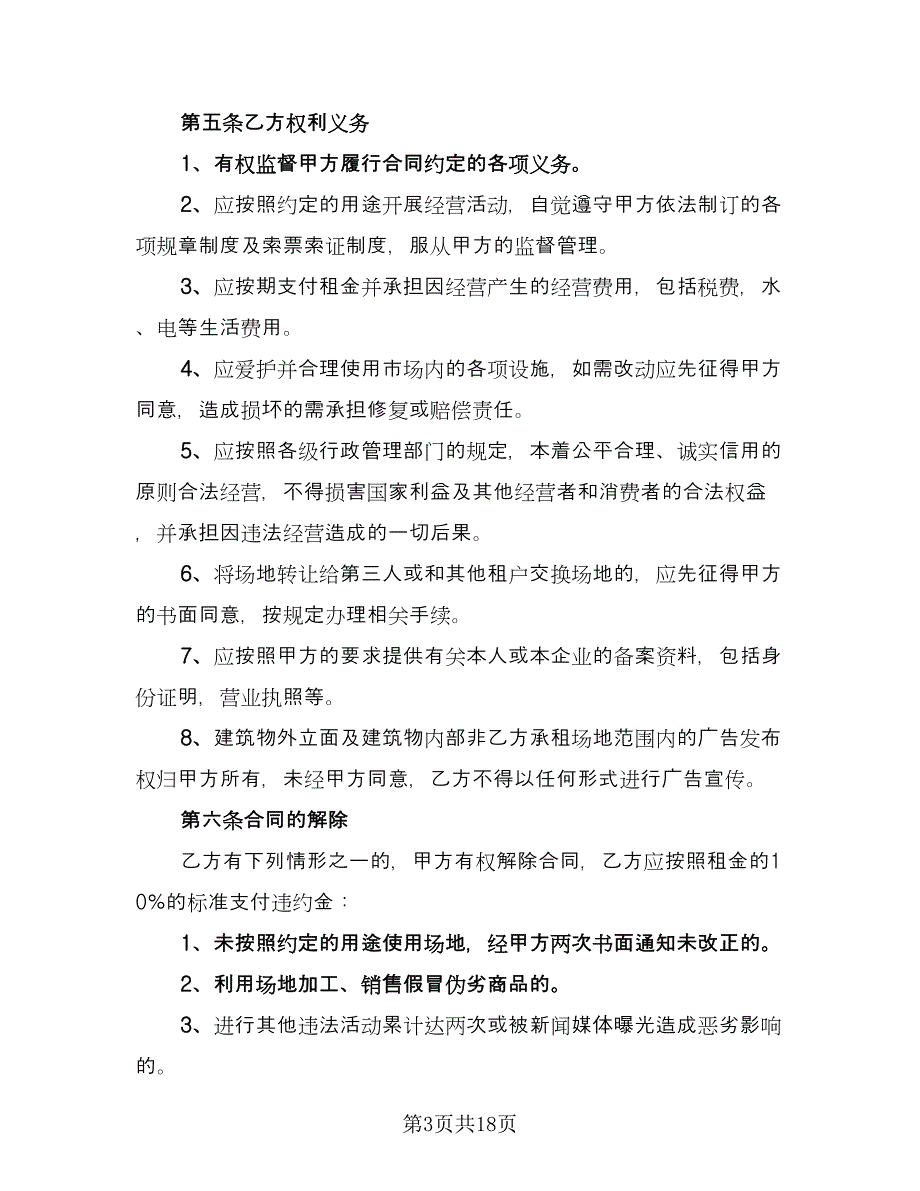 第五条乙方权利义务

1、有权监督甲方履行合同约定的各项义务。

2、应按照约定的用途开展经营活动，自觉遵守甲方依法制订的各项规章制度及索票索证制度，服从甲方的监督管理。

3、应按期支付租金并承担因经营产生的经营费用，包括税费，水、电等生活费用。

4、应爱护并合理使用市场内的各项设施，如需改动应先征得甲方同意，造成损坏的需承担修复或赔偿责任。

5、应按照各级行政管理部门的规定，本着公平合理、诚实信用的原则合法经营，不得损害国家利益及其他经营者和消费者的合法权益，并承担因违法经营造成的一切后果。

6、将场地转让给第三人或和其他租户交换场地的，应先征得甲方的书面同意，按规定办理相关手续。

7、应按照甲方的要求提供有关本人或本企业的备案资料，包括身份证明，营业执照等。

8、建筑物外立面及建筑物内部非乙方承租场地范围内的广告发布权归甲方所有，未经甲方同意，乙方不得以任何形式进行广告宣传。

第六条合同的解除

乙方有下列情形之一的，甲方有权解除合同，乙方应按照租金的10%的标准支付违约金：

1、未按照约定的用途使用场地，经甲方两次书面通知未改正的。

2、利用场地加工、销售假冒伪劣商品的。

3、进行其他违法活动累计达两次或被新闻媒体曝光造成恶劣影响的。

第3页共18页